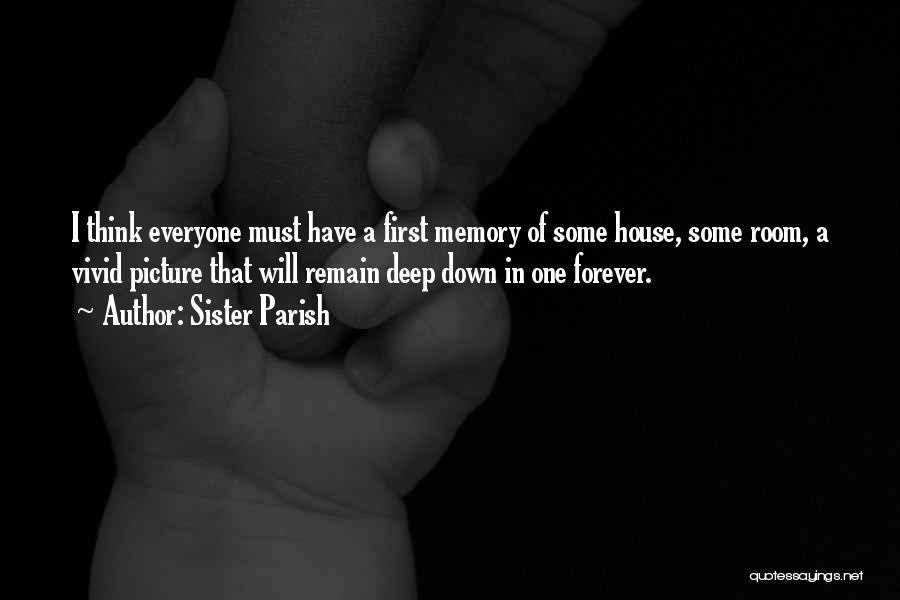 I think everyone must have a first memory of some house, some room, a vivid picture that will remain deep down in one forever.
~ Author: Sister Parish

quotessayings.net